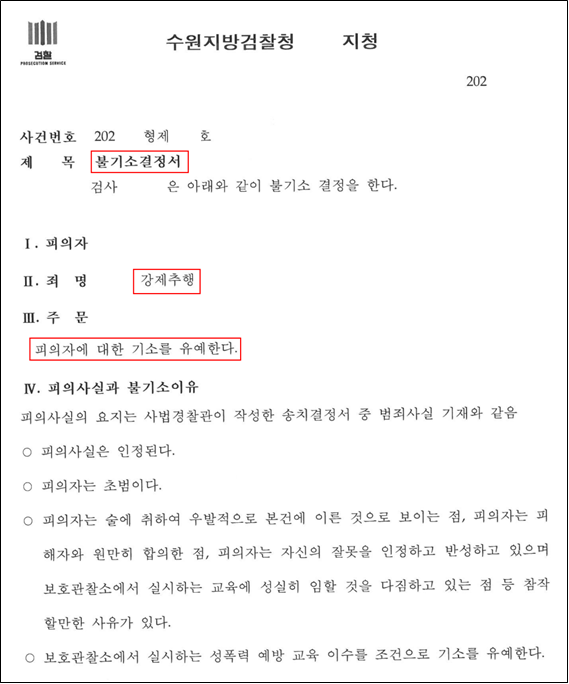 검찰
PROSECUTION SERVICE

수원지방검찰청 지청

202

사건번호 202 형제 호
제 목 불기소결정서
검사 은 아래와 같이 불기소 결정을 한다.

Ⅰ. 피의자

Ⅱ. 죄 명 강제추행

Ⅲ. 주 문

피의자에 대한 기소를 유예한다.

Ⅳ. 피의사실과 불기소이유

피의사실의 요지는 사법경찰관이 작성한 송치결정서 중 범죄사실 기재와 같음

○ 피의사실은 인정된다.

○ 피의자는 초범이다.

○ 피의자는 술에 취하여 우발적으로 본건에 이른 것으로 보이는 점, 피의자는 피해자와 원만히 합의한 점, 피의자는 자신의 잘못을 인정하고 반성하고 있으며 보호관찰소에서 실시하는 교육에 성실히 임할 것을 다짐하고 있는 점 등 참작할만한 사유가 있다.

○ 보호관찰소에서 실시하는 성폭력 예방 교육 이수를 조건으로 기소를 유예한다.